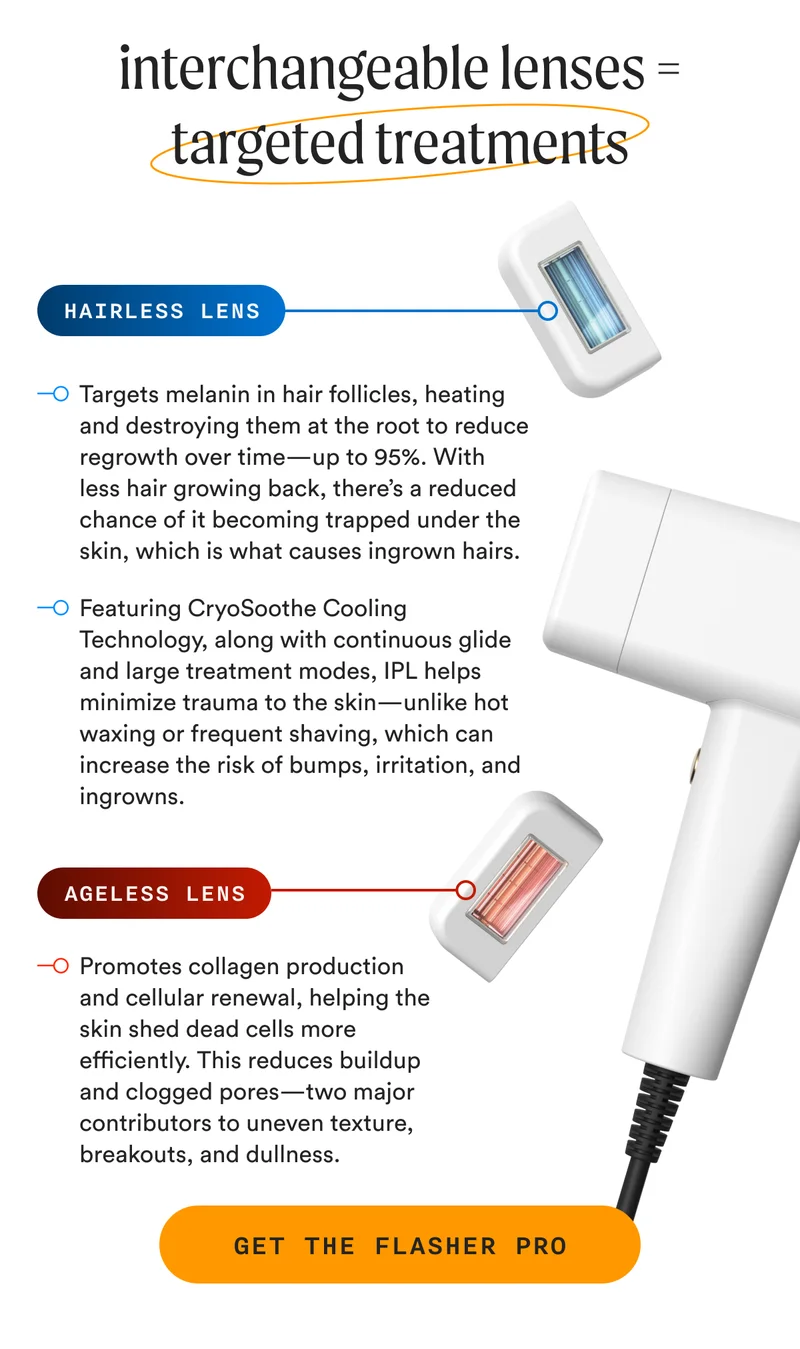 interchangeable lenses = targeted treatments

HAIRLESS LENS

Targets melanin in hair follicles, heating and destroying them at the root to reduce regrowth over time—up to 95%. With less hair growing back, there's a reduced chance of it becoming trapped under the skin, which is what causes ingrown hairs.

Featuring CryoSoothe Cooling Technology, along with continuous glide and large treatment modes, IPL helps minimize trauma to the skin—unlike hot waxing or frequent shaving, which can increase the risk of bumps, irritation, and ingrowns.

AGELESS LENS

Promotes collagen production and cellular renewal, helping the skin shed dead cells more efficiently. This reduces buildup and clogged pores—two major contributors to uneven texture, breakouts, and dullness.

GET THE FLASHER PRO